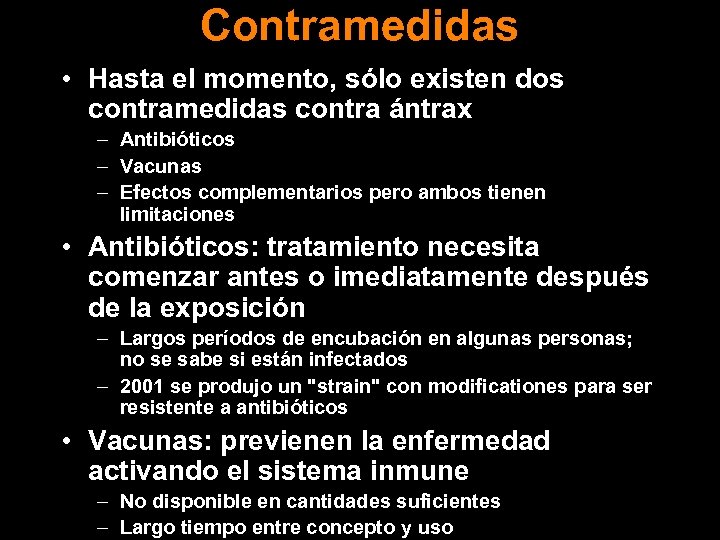 Contramedidas

• Hasta el momento, sólo existen dos contramedidas contra ántrax

– Antibióticos

– Vacunas

– Efectos complementarios pero ambos tienen limitaciones

• Antibióticos: tratamiento necesita comenzar antes o imediatamente después de la exposición

– Largos períodos de encubación en algunas personas; no se sabe si están infectados

– 2001 se produjo un "strain" con modificationes para ser resistente a antibióticos

• Vacunas: previenen la enfermedad activando el sistema inmune

– No disponible en cantidades suficientes

– Largo tiempo entre concepto y uso